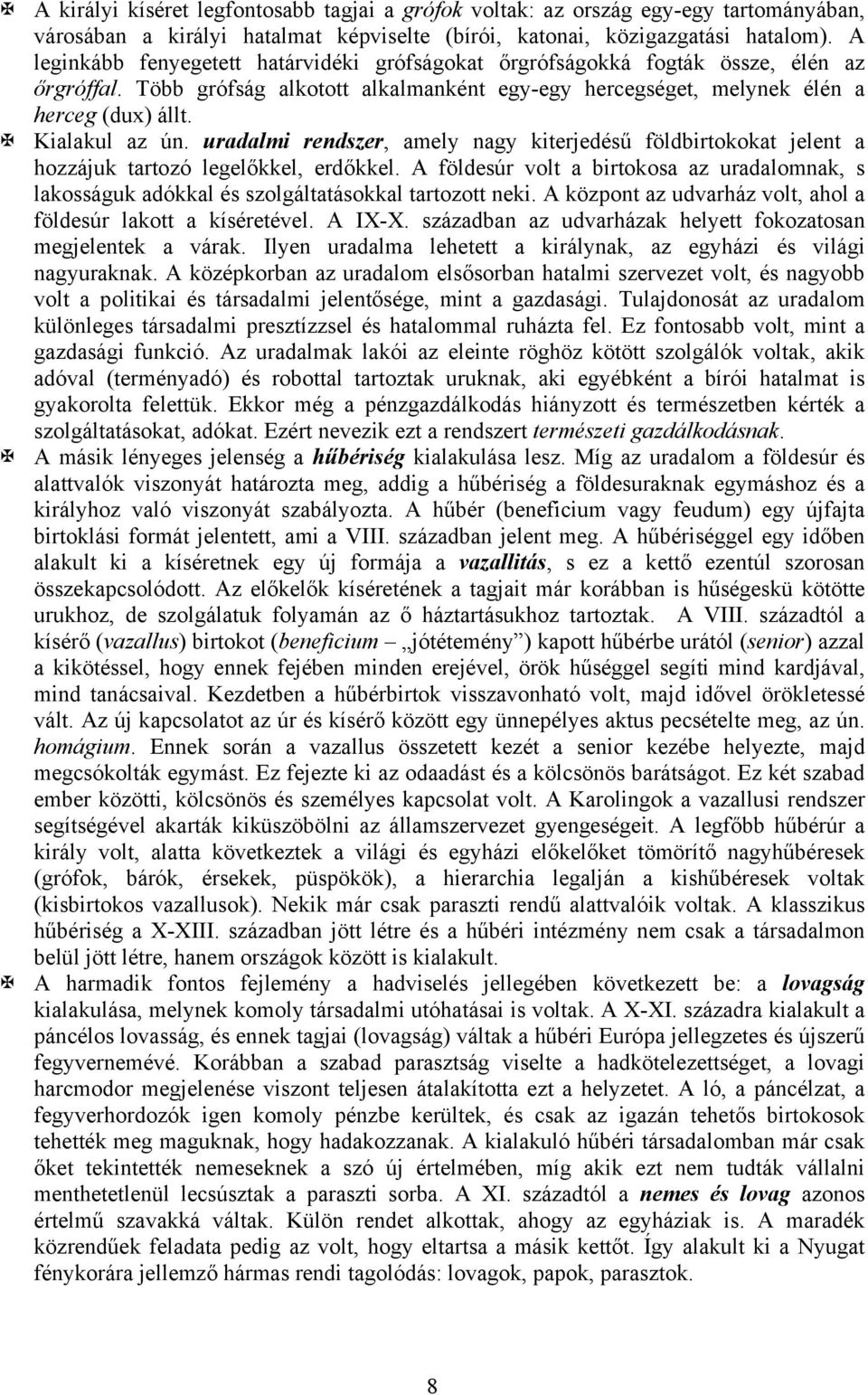 A királyi kíséret legfontosabb tagjai a grófok voltak: az ország egy-egy tartományában, városában a királyi hatalmat képviselte (bírói, katonai, közigazgatási hatalom). A leginkább fenyegetett határvidéki grófságokat őrgrófságokká fogták össze, élén az őrgróffal. Több grófság alkotott alkalmanként egy-egy hercegséget, melynek élén a herceg (dux) állt.

Kialakul az ún. uradalmi rendszer, amely nagy kiterjedésű földbirtokokat jelent a hozzájuk tartozó legelőkkel, erdőkkel. A földesúr volt a birtokosa az uradalomnak, s lakosságuk adókkal és szolgáltatásokkal tartozott neki. A központ az udvarház volt, ahol a földesúr lakott a kíséretével. A IX-X. században az udvarházak helyett fokozatosan megjelentek a várak. Ilyen uradalma lehetett a királynak, az egyházi és világi nagyuraknak. A középkorban az uradalom elsősorban hatalmi szervezet volt, és nagyobb volt a politikai és társadalmi jelentősége, mint a gazdasági. Tulajdonosát az uradalom különleges társadalmi presztízzsel és hatalommal ruházta fel. Ez fontosabb volt, mint a gazdasági funkció. Az uradalmak lakói az eleinte röghöz kötött szolgálók voltak, akik adóval (terményadó) és robottal tartoztak uruknak, aki egyébként a bírói hatalmat is gyakorolta felettük. Ekkor még a pénzgazdálkodás hiányzott és természetben kérték a szolgáltatásokat, adókat. Ezért nevezik ezt a rendszert természeti gazdálkodásnak.

A másik lényeges jelenség a hűbériség kialakulása lesz. Míg az uradalom a földesúr és alattvalók viszonyát határozta meg, addig a hűbériség a földesuraknak egymáshoz és a királyhoz való viszonyát szabályozta. A hűbér (beneficium vagy feudum) egy újfajta birtoklási formát jelentett, ami a VIII. században jelent meg. A hűbériséggel egy időben alakult ki a kíséretnek egy új formája a vazallitás, s ez a kettő ezentúl szorosan összekapcsolódott. Az előkelők kíséretének a tagjait már korábban is hűségeskü kötötte urukhoz, de szolgálatuk folyamán az ő háztartásukhoz tartoztak. A VIII. századtól a kísérő (vazallus) birtokot (beneficium – „jótétemény”) kapott hűbérbe urától (senior) azzal a kikötéssel, hogy ennek fejében minden erejével, örök hűséggel segíti mind kardjával, mind tanácsaival. Kezdetben a hűbérbirtok visszavonható volt, majd idővel örökletessé vált. Az új kapcsolatot az úr és kísérő között egy ünnepélyes aktus pecsételte meg, az ún. homágium. Ennek során a vazallus összetett kezét a senior kezébe helyezte, majd megcsókolták egymást. Ez fejezte ki az odaadást és a kölcsönös barátságot. Ez két szabad ember közötti, kölcsönös és személyes kapcsolat volt. A Karolingok a vazallusi rendszer segítségével akarták kiküszöbölni az államszervezet gyengeségeit. A legfőbb hűbérúr a király volt, alatta következtek a világi és egyházi előkelőket tömörítő nagyhűbéresek (grófok, bárók, érsekek, püspökök), a hierarchia legalján a kishűbéresek voltak (kisbirtokos vazallusok). Nekik már csak paraszti rendű alattvalóik voltak. A klasszikus hűbériség a X-XIII. században jött létre és a hűbéri intézmény nem csak a társadalmon belül jött létre, hanem országok között is kialakult.

A harmadik fontos fejlemény a hadviselés jellegében következett be: a lovagság kialakulása, melynek komoly társadalmi utóhatásai is voltak. A X-XI. századra kialakult a páncélos lovasság, és ennek tagjai (lovagság) váltak a hűbéri Európa jellegzetes és újszerű fegyvernemévé. Korábban a szabad parasztság viselte a hadkötelezettséget, a lovagi harcmodor megjelenése viszont teljesen átalakította ezt a helyzetet. A ló, a páncélzat, a fegyverhordozók igen komoly pénzbe kerültek, és csak az igazán tehetős birtokosok tehették meg maguknak, hogy hadakozzanak. A kialakuló hűbéri társadalomban már csak őket tekintették nemeseknek a szó új értelmében, míg akik ezt nem tudták vállalni menthetetlenül lecsúsztak a paraszti sorba. A XI. századtól a nemes és lovag azonos értelmű szavakká váltak. Külön rendet alkottak, ahogy az egyháziak is. A maradék közrendűek feladata pedig az volt, hogy eltartsa a másik kettőt. Így alakult ki a Nyugat fénykorára jellemző hármas rendi tagolódás: lovagok, papok, parasztok.

8